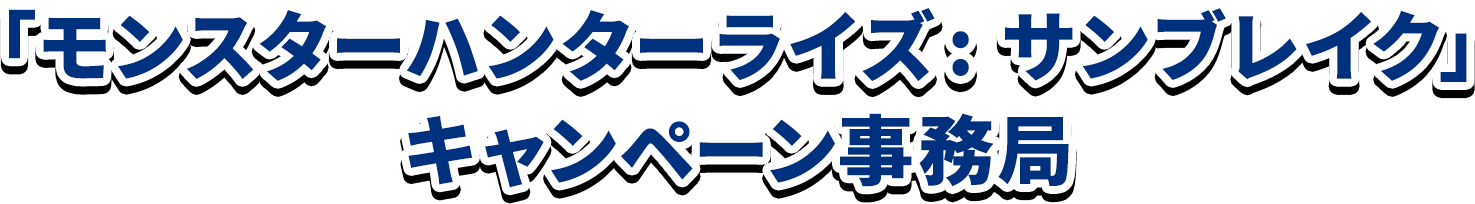 「モンスターハンターライズ：サンブレイク」
キャンペーン事務局